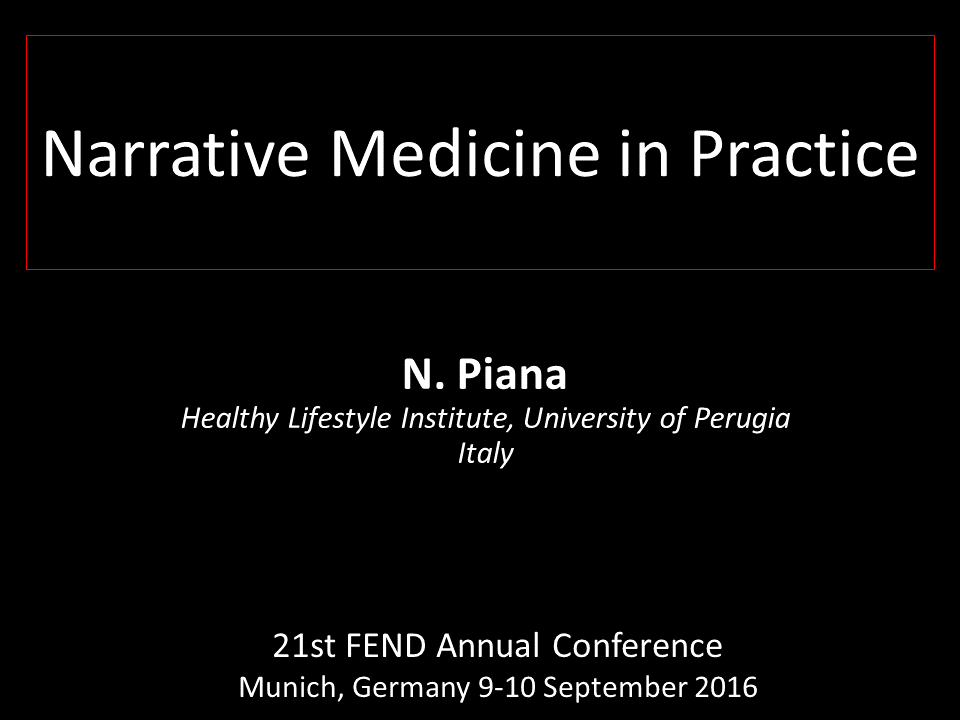 Narrative Medicine in Practice

N. Piana
Healthy Lifestyle Institute, University of Perugia
Italy

21st FEND Annual Conference
Munich, Germany 9-10 September 2016